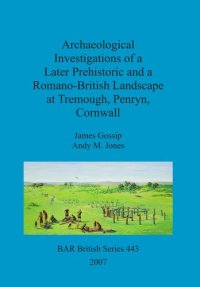 Archaeological Investigations of a Later Prehistoric and a Romano-British Landscape at Tremough, Penryn, Cornwall

James Gossip
Andy M. Jones

BAR British Series 443
2007